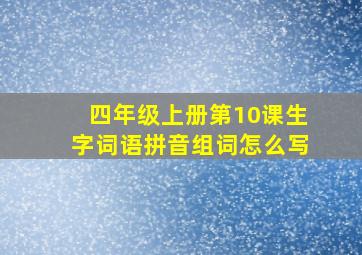 四年级上册第10课生字词语拼音组词怎么写